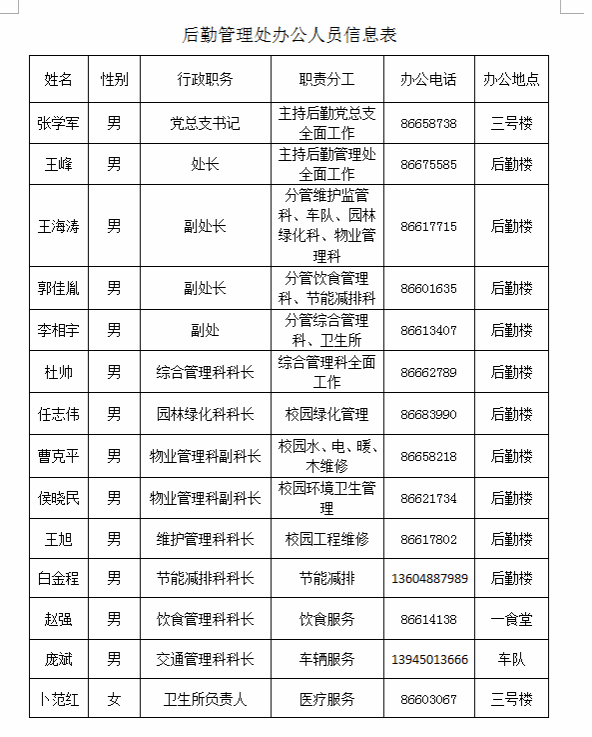 后勤管理处办公人员信息表

| 姓名 | 性别 | 行政职务 | 职责分工 | 办公电话 | 办公地点 |
|---|---|---|---|---|---|
| 张学军 | 男 | 党总支书记 | 主持后勤党总支全面工作 | 86658738 | 三号楼 |
| 王峰 | 男 | 处长 | 主持后勤管理处全面工作 | 86675585 | 后勤楼 |
| 王海涛 | 男 | 副处长 | 分管维护监管科、车队、园林绿化科、物业管理科 | 86617715 | 后勤楼 |
| 郭佳胤 | 男 | 副处长 | 分管饮食管理科、节能减排科 | 86601635 | 后勤楼 |
| 李相宇 | 男 | 副处 | 分管综合管理科、卫生所 | 86613407 | 后勤楼 |
| 杜帅 | 男 | 综合管理科科长 | 综合管理科全面工作 | 86662789 | 后勤楼 |
| 任志伟 | 男 | 园林绿化科科长 | 校园绿化管理 | 86683990 | 后勤楼 |
| 曹克平 | 男 | 物业管理科副科长 | 校园水、电、暖、木维修 | 86658218 | 后勤楼 |
| 侯晓民 | 男 | 物业管理科副科长 | 校园环境卫生管理 | 86621734 | 后勤楼 |
| 王旭 | 男 | 维护管理科科长 | 校园工程维修 | 86617802 | 后勤楼 |
| 白金程 | 男 | 节能减排科科长 | 节能减排 | 13604887989 | 后勤楼 |
| 赵强 | 男 | 饮食管理科科长 | 饮食服务 | 86614138 | 一食堂 |
| 庞斌 | 男 | 交通管理科科长 | 车辆服务 | 13945013666 | 车队 |
| 卜范红 | 女 | 卫生所负责人 | 医疗服务 | 86603067 | 三号楼 |